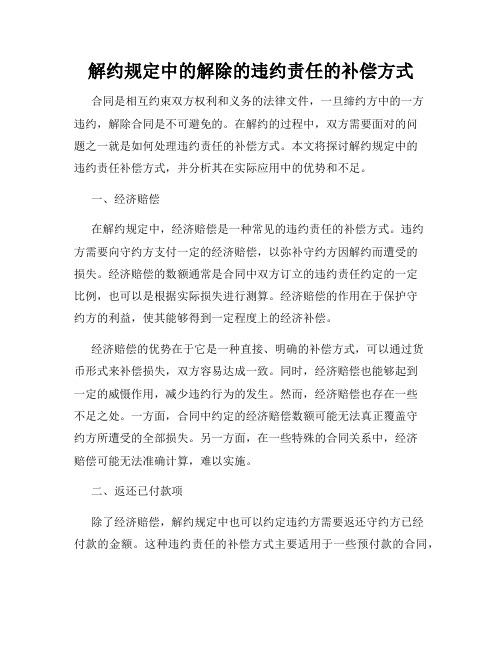 解约规定中的解除的违约责任的补偿方式

合同是相互约束双方权利和义务的法律文件，一旦缔约方中的一方违约，解除合同是不可避免的。在解约的过程中，双方需要面对的问题之一就是如何处理违约责任的补偿方式。本文将探讨解约规定中的违约责任补偿方式，并分析其在实际应用中的优势和不足。

一、经济赔偿

在解约规定中，经济赔偿是一种常见的违约责任的补偿方式。违约方需要向守约方支付一定的经济赔偿，以弥补守约方因解约而遭受的损失。经济赔偿的数额通常是合同中双方订立的违约责任约定的一定比例，也可以是根据实际损失进行测算。经济赔偿的作用在于保护守约方的利益，使其能够得到一定程度上的经济补偿。

经济赔偿的优势在于它是一种直接、明确的补偿方式，可以通过货币形式来补偿损失，双方容易达成一致。同时，经济赔偿也能够起到一定的威慑作用，减少违约行为的发生。然而，经济赔偿也存在一些不足之处。一方面，合同中约定的经济赔偿数额可能无法真正覆盖守约方所遭受的全部损失。另一方面，在一些特殊的合同关系中，经济赔偿可能无法准确计算，难以实施。

二、返还已付款项

除了经济赔偿，解约规定中也可以约定违约方需要返还守约方已经付款的金额。这种违约责任的补偿方式主要适用于一些预付款的合同，